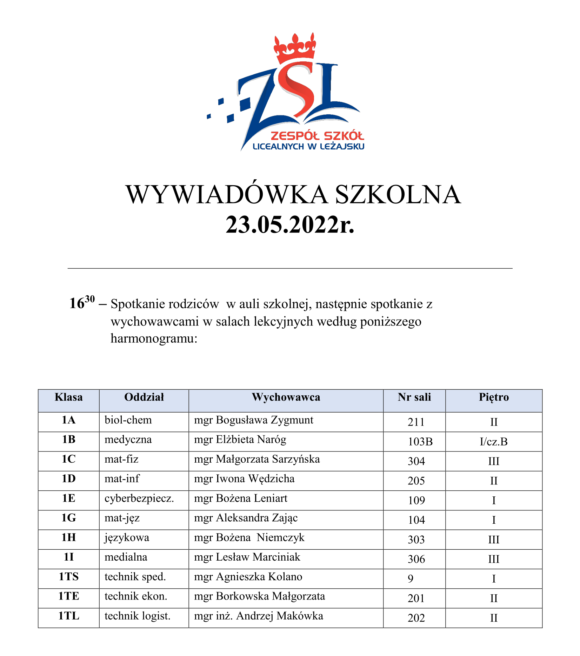 ZSL
ZESPÓŁ SZKÓŁ
LICEALNYCH W LEŻAJSKU

WYWIADÓWKA SZKOLNA
23.05.2022r.

$16^{30}$ – Spotkanie rodziców w auli szkolnej, następnie spotkanie z wychowawcami w salach lekcyjnych według poniższego harmonogramu:

| Klasa | Oddział | Wychowawca | Nr sali | Piętro |
|---|---|---|---|---|
| 1A | biol-chem | mgr Bogusława Zygmunt | 211 | II |
| 1B | medyczna | mgr Elżbieta Naróg | 103B | I/cz.B |
| 1C | mat-fiz | mgr Małgorzata Sarzyńska | 304 | III |
| 1D | mat-inf | mgr Iwona Wędzicha | 205 | II |
| 1E | cyberbezpiecz. | mgr Bożena Leniart | 109 | I |
| 1G | mat-jęz | mgr Aleksandra Zając | 104 | I |
| 1H | językowa | mgr Bożena Niemczyk | 303 | III |
| 1I | medialna | mgr Lesław Marciniak | 306 | III |
| 1TS | technik sped. | mgr Agnieszka Kolano | 9 | I |
| 1TE | technik ekon. | mgr Borkowska Małgorzata | 201 | II |
| 1TL | technik logist. | mgr inż. Andrzej Makówka | 202 | II |